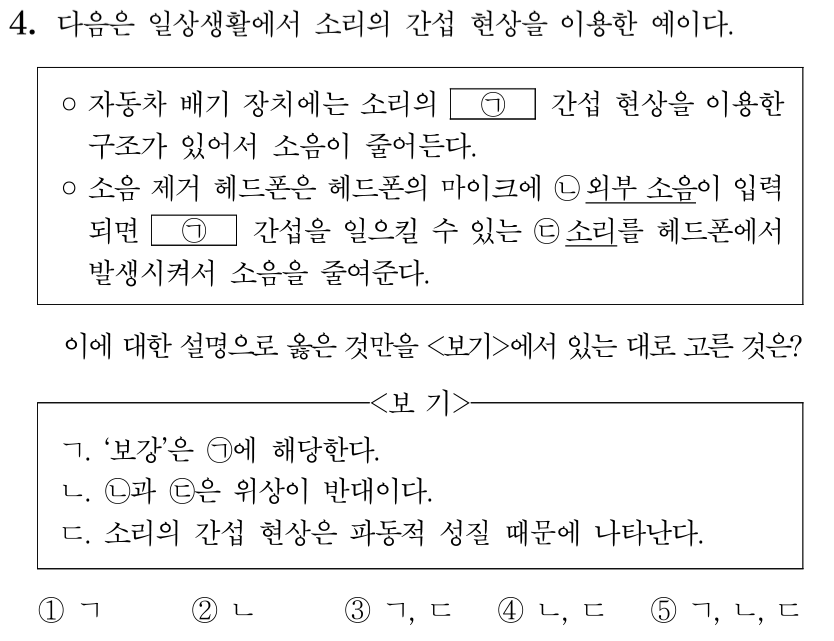 4. 다음은 일상생활에서 소리의 간섭 현상을 이용한 예이다.

○ 자동차 배기 장치에는 소리의 ㉠ 간섭 현상을 이용한 구조가 있어서 소음이 줄어든다.
○ 소음 제거 헤드폰은 헤드폰의 마이크에 ㉡외부 소음이 입력되면 ㉠ 간섭을 일으킬 수 있는 ㉢소리를 헤드폰에서 발생시켜서 소음을 줄여준다.

이에 대한 설명으로 옳은 것만을 <보기>에서 있는 대로 고른 것은?

<보 기>
ㄱ. '보강'은 ㉠에 해당한다.
ㄴ. ㉡과 ㉢은 위상이 반대이다.
ㄷ. 소리의 간섭 현상은 파동적 성질 때문에 나타난다.

① ㄱ ② ㄴ ③ ㄱ, ㄷ ④ ㄴ, ㄷ ⑤ ㄱ, ㄴ, ㄷ